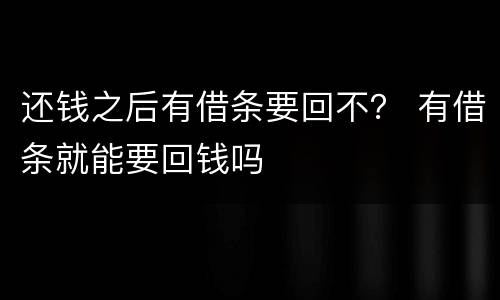 还钱之后有借条要回不？ 有借条就能要回钱吗